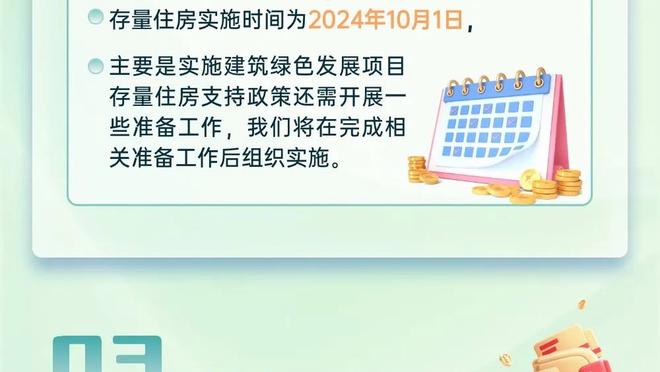 存量住房实施时间为2024年10月1日，

主要是实施建筑绿色发展项目存量住房支持政策还需开展一些准备工作，我们将在完成相关准备工作后组织实施。

03